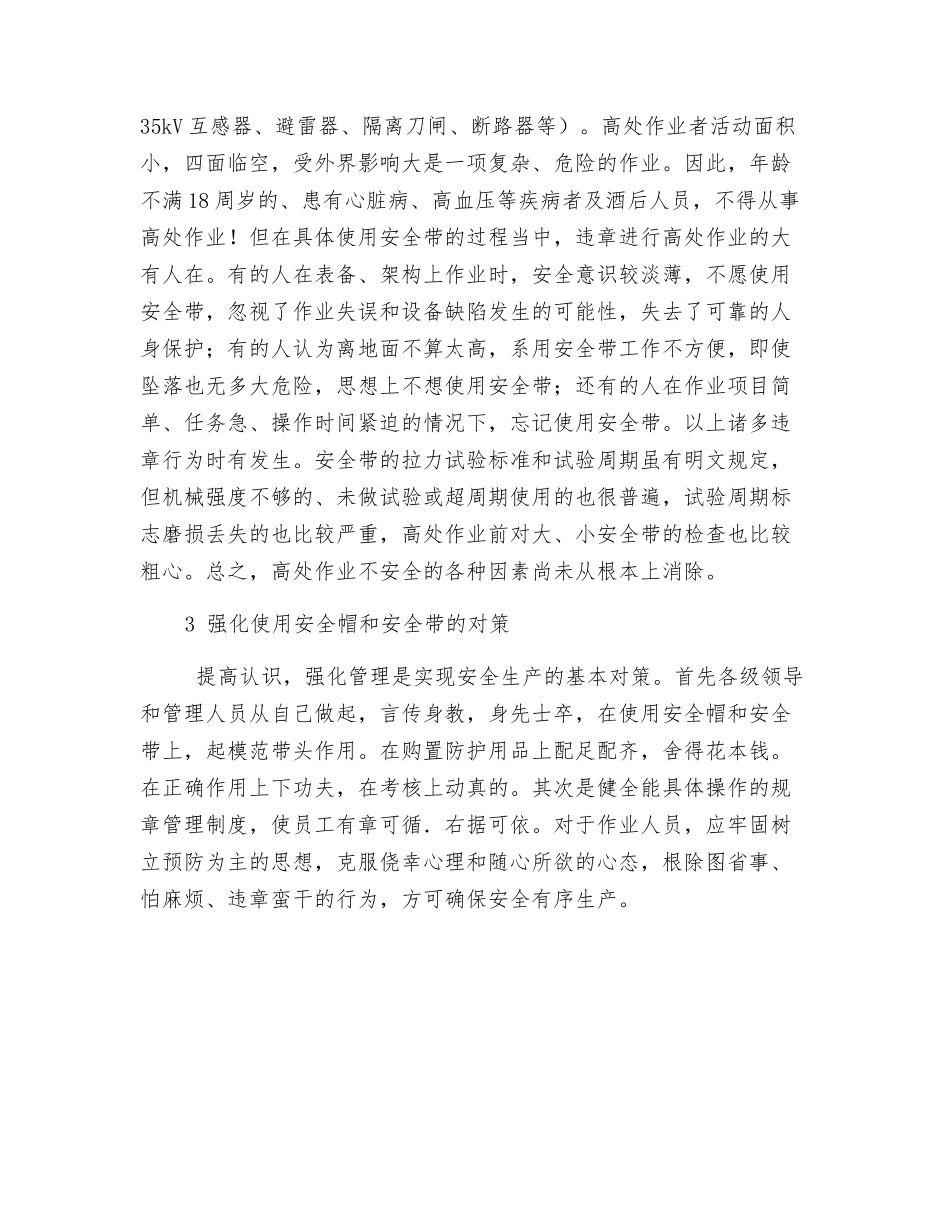 35kV 互感器、避雷器、隔离刀闸、断路器等）。高处作业者活动面积小，四面临空，受外界影响大是一项复杂、危险的作业。因此，年龄不满 18 周岁的、患有心脏病、高血压等疾病者及酒后人员，不得从事高处作业！但在具体使用安全带的过程当中，违章进行高处作业的大有人在。有的人在表备、架构上作业时，安全意识较淡薄，不愿使用安全带，忽视了作业失误和设备缺陷发生的可能性，失去了可靠的人身保护；有的人认为离地面不算太高，系用安全带工作不方便，即使坠落也无多大危险，思想上不想使用安全带；还有的人在作业项目简单、任务急、操作时间紧迫的情况下，忘记使用安全带。以上诸多违章行为时有发生。安全带的拉力试验标准和试验周期虽有明文规定，但机械强度不够的、未做试验或超周期使用的也很普遍，试验周期标志磨损丢失的也比较严重，高处作业前对大、小安全带的检查也比较粗心。总之，高处作业不安全的各种因素尚未从根本上消除。

3 强化使用安全帽和安全带的对策

提高认识，强化管理是实现安全生产的基本对策。首先各级领导和管理人员从自己做起，言传身教，身先士卒，在使用安全帽和安全带上，起模范带头作用。在购置防护用品上配足配齐，舍得花本钱。在正确作用上下功夫，在考核上动真的。其次是健全能具体操作的规章管理制度，使员工有章可循．右据可依。对于作业人员，应牢固树立预防为主的思想，克服侥幸心理和随心所欲的心态，根除图省事、怕麻烦、违章蛮干的行为，方可确保安全有序生产。